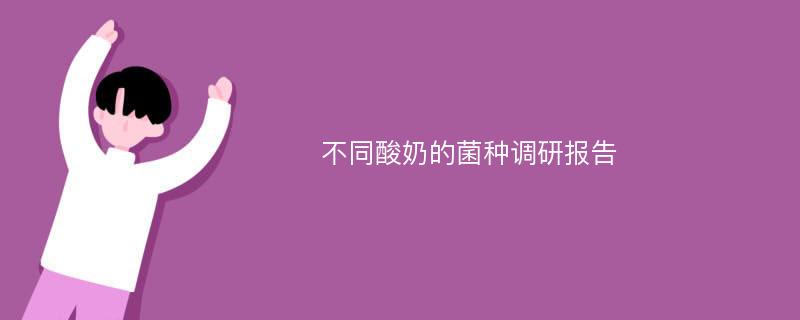 不同酸奶的菌种调研报告